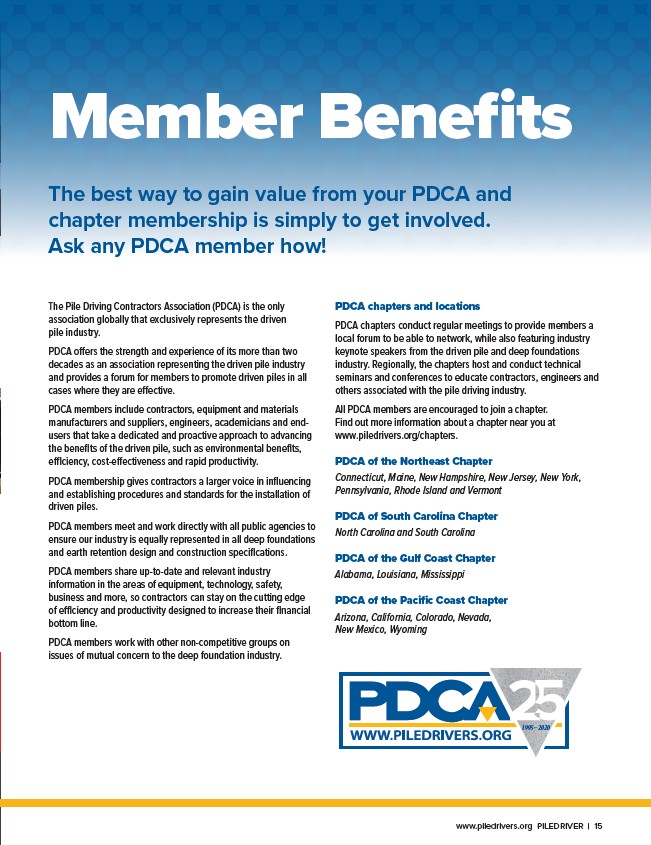 Member Benefits

The best way to gain value from your PDCA and chapter membership is simply to get involved. Ask any PDCA member how!

The Pile Driving Contractors Association (PDCA) is the only association globally that exclusively represents the driven pile industry.

PDCA offers the strength and experience of its more than two decades as an association representing the driven pile industry and provides a forum for members to promote driven piles in all cases where they are effective.

PDCA members include contractors, equipment and materials manufacturers and suppliers, engineers, academicians and end-users that take a dedicated and proactive approach to advancing the benefits of the driven pile, such as environmental benefits, efficiency, cost-effectiveness and rapid productivity.

PDCA membership gives contractors a larger voice in influencing and establishing procedures and standards for the installation of driven piles.

PDCA members meet and work directly with all public agencies to ensure our industry is equally represented in all deep foundations and earth retention design and construction specifications.

PDCA members share up-to-date and relevant industry information in the areas of equipment, technology, safety, business and more, so contractors can stay on the cutting edge of efficiency and productivity designed to increase their financial bottom line.

PDCA members work with other non-competitive groups on issues of mutual concern to the deep foundation industry.

PDCA chapters and locations

PDCA chapters conduct regular meetings to provide members a local forum to be able to network, while also featuring industry keynote speakers from the driven pile and deep foundations industry. Regionally, the chapters host and conduct technical seminars and conferences to educate contractors, engineers and others associated with the pile driving industry.

All PDCA members are encouraged to join a chapter. Find out more information about a chapter near you at www.piledrivers.org/chapters.

PDCA of the Northeast Chapter
Connecticut, Maine, New Hampshire, New Jersey, New York, Pennsylvania, Rhode Island and Vermont

PDCA of South Carolina Chapter
North Carolina and South Carolina

PDCA of the Gulf Coast Chapter
Alabama, Louisiana, Mississippi

PDCA of the Pacific Coast Chapter
Arizona, California, Colorado, Nevada, New Mexico, Wyoming

PDCA 25
1995 – 2020
WWW.PILEDRIVERS.ORG

www.piledrivers.org PILEDRIVER | 15